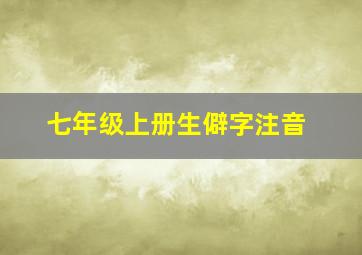 七年级上册生僻字注音